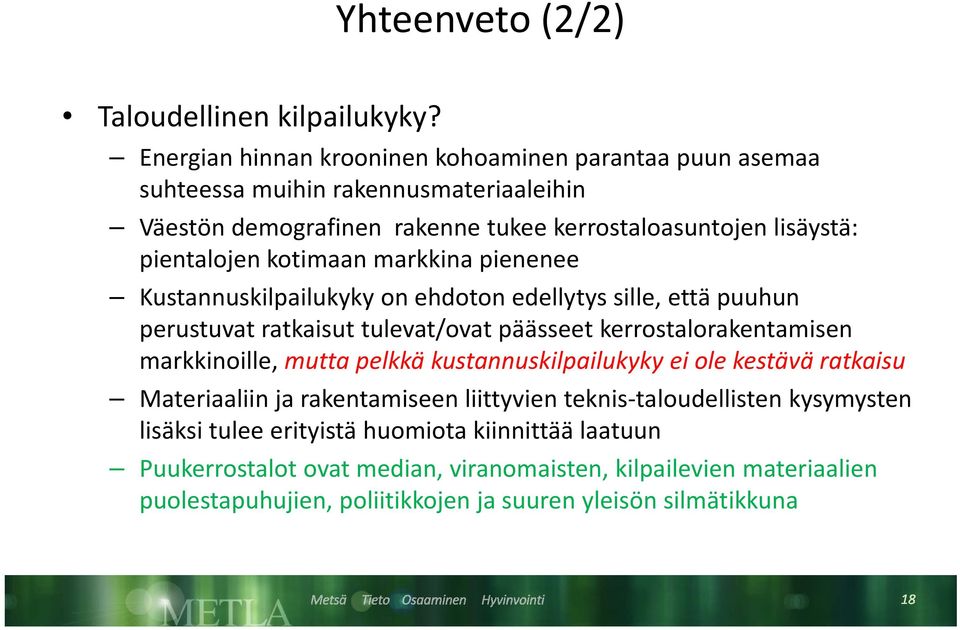 Yhteenveto (2/2)

• Taloudellinen kilpailukyky?
– Energian hinnan krooninen kohoaminen parantaa puun asemaa suhteessa muihin rakennusmateriaaleihin
– Väestön demografinen rakenne tukee kerrostaloasuntojen lisäystä: pientalojen kotimaan markkina pienenee
– Kustannuskilpailukyky on ehdoton edellytys sille, että puuhun perustuvat ratkaisut tulevat/ovat päässeet kerrostalorakentamisen markkinoille, mutta pelkkä kustannuskilpailukyky ei ole kestävä ratkaisu
– Materiaaliin ja rakentamiseen liittyvien teknis-taloudellisten kysymysten lisäksi tulee erityistä huomiota kiinnittää laatuun
– Puukerrostalot ovat median, viranomaisten, kilpailevien materiaalien puolestapuhujien, poliitikkojen ja suuren yleisön silmätikkuna

METLA Metsä Tieto Osaaminen Hyvinvointi 18